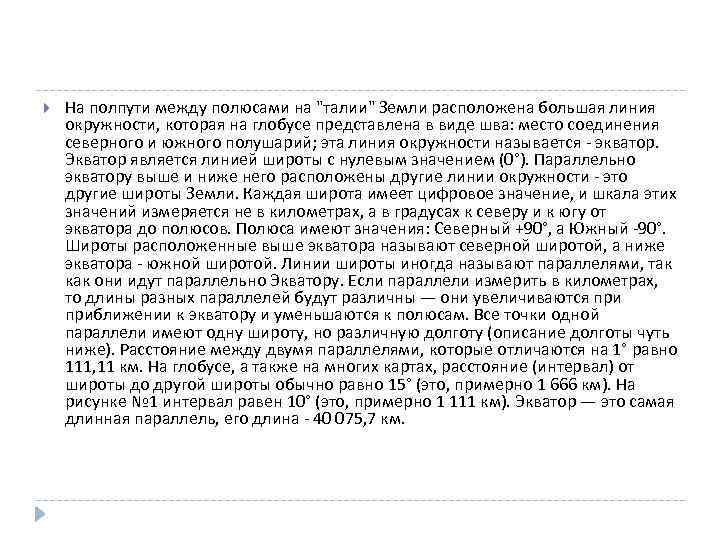 На полпути между полюсами на "талии" Земли расположена большая линия окружности, которая на глобусе представлена в виде шва: место соединения северного и южного полушарий; эта линия окружности называется - экватор. Экватор является линией широты с нулевым значением (0°). Параллельно экватору выше и ниже него расположены другие линии окружности - это другие широты Земли. Каждая широта имеет цифровое значение, и шкала этих значений измеряется не в километрах, а в градусах к северу и к югу от экватора до полюсов. Полюса имеют значения: Северный +90°, а Южный -90°. Широты расположенные выше экватора называют северной широтой, а ниже экватора - южной широтой. Линии широты иногда называют параллелями, так как они идут параллельно Экватору. Если параллели измерить в километрах, то длины разных параллелей будут различны — они увеличиваются при приближении к экватору и уменьшаются к полюсам. Все точки одной параллели имеют одну широту, но различную долготу (описание долготы чуть ниже). Расстояние между двумя параллелями, которые отличаются на 1° равно 111,11 км. На глобусе, а также на многих картах, расстояние (интервал) от широты до другой широты обычно равно 15° (это, примерно 1 666 км). На рисунке №1 интервал равен 10° (это, примерно 1 111 км). Экватор — это самая длинная параллель, его длина - 40 075,7 км.